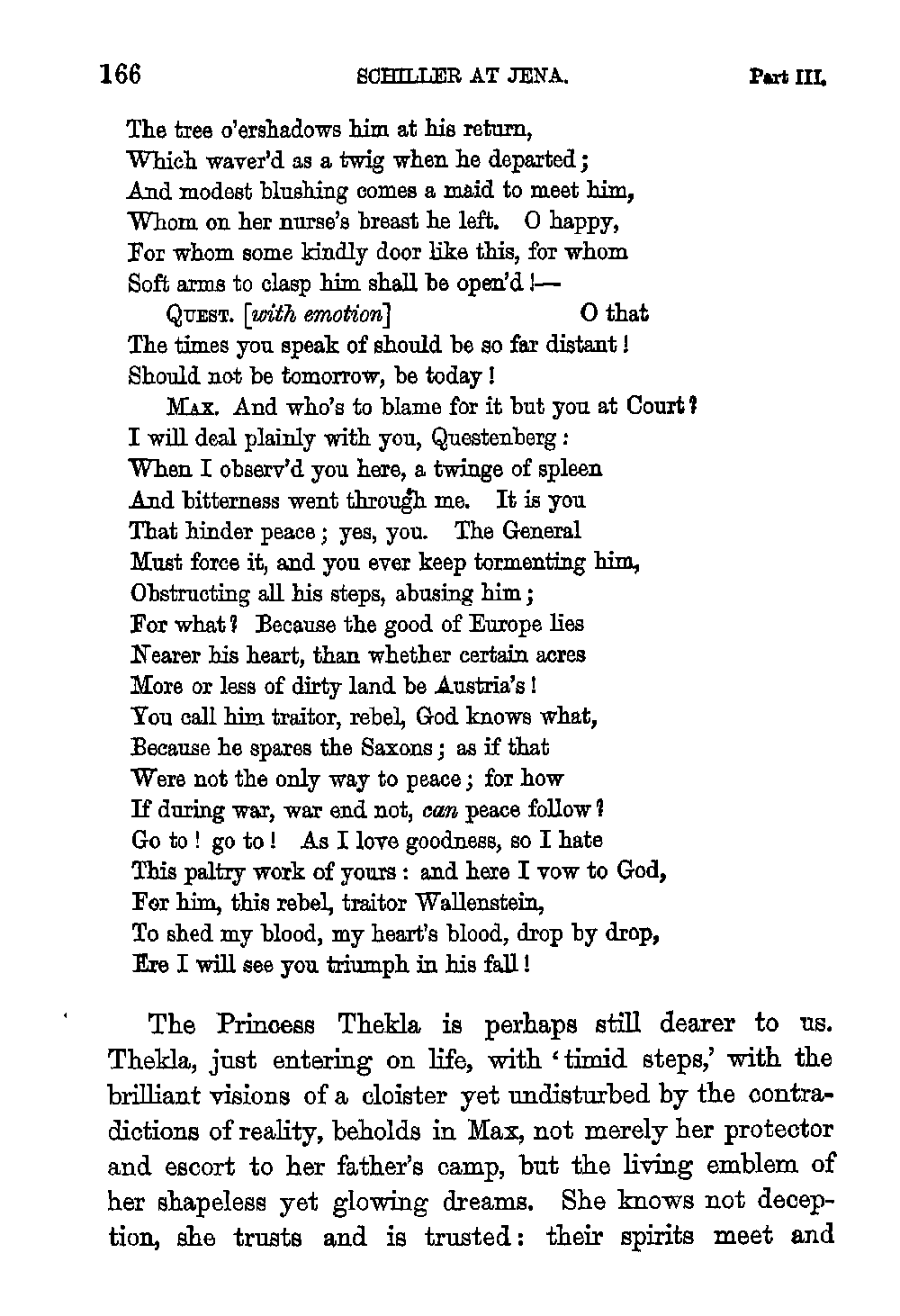 166 SCHILLER AT JENA. Part III.

The tree o'ershadows him at his return,
Which waver'd as a twig when he departed;
And modest blushing comes a maid to meet him,
Whom on her nurse's breast he left. O happy,
For whom some kindly door like this, for whom
Soft arms to clasp him shall be open'd!—

QUEST. [with emotion] O that
The times you speak of should be so far distant!
Should not be tomorrow, be today!

MAX. And who's to blame for it but you at Court?
I will deal plainly with you, Questenberg:
When I observ'd you here, a twinge of spleen
And bitterness went through me. It is you
That hinder peace; yes, you. The General
Must force it, and you ever keep tormenting him,
Obstructing all his steps, abusing him;
For what? Because the good of Europe lies
Nearer his heart, than whether certain acres
More or less of dirty land be Austria's!
You call him traitor, rebel, God knows what,
Because he spares the Saxons; as if that
Were not the only way to peace; for how
If during war, war end not, can peace follow?
Go to! go to! As I love goodness, so I hate
This paltry work of yours: and here I vow to God,
For him, this rebel, traitor Wallenstein,
To shed my blood, my heart's blood, drop by drop,
Ere I will see you triumph in his fall!

The Princess Thekla is perhaps still dearer to us. Thekla, just entering on life, with 'timid steps,' with the brilliant visions of a cloister yet undisturbed by the contradictions of reality, beholds in Max, not merely her protector and escort to her father's camp, but the living emblem of her shapeless yet glowing dreams. She knows not deception, she trusts and is trusted: their spirits meet and